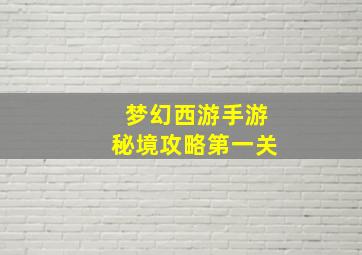 梦幻西游手游
秘境攻略第一关